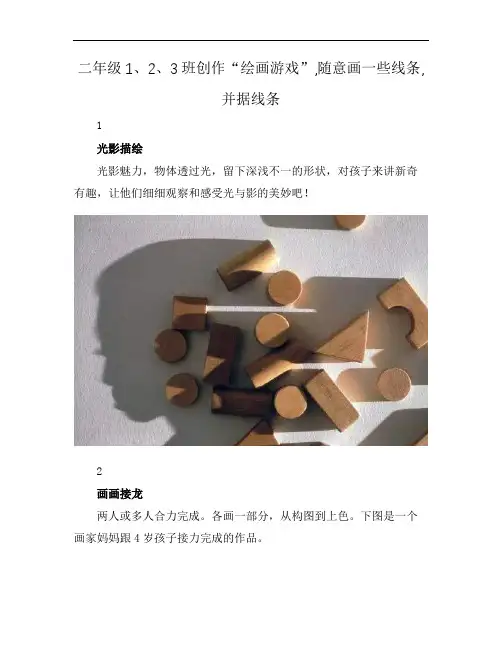 二年级1、2、3班创作“绘画游戏”,随意画一些线条,并据线条

1

光影描绘

光影魅力，物体透过光，留下深浅不一的形状，对孩子来讲新奇有趣，让他们细细观察和感受光与影的美妙吧！

2

画画接龙

两人或多人合力完成。各画一部分，从构图到上色。下图是一个画家妈妈跟4岁孩子接力完成的作品。